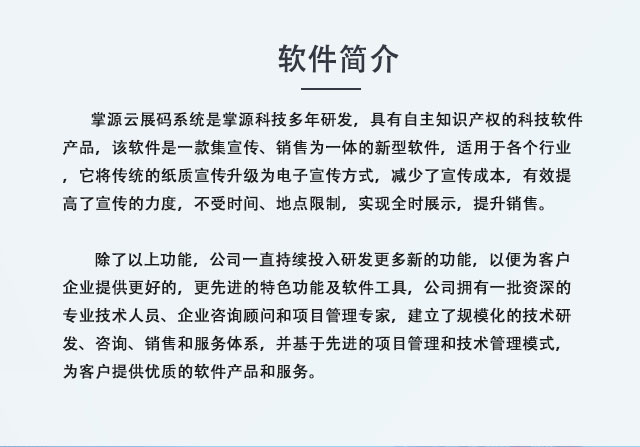 软件简介

掌源云展码系统是掌源科技多年研发，具有自主知识产权的科技软件产品，该软件是一款集宣传、销售为一体的新型软件，适用于各个行业，它将传统的纸质宣传升级为电子宣传方式，减少了宣传成本，有效提高了宣传的力度，不受时间、地点限制，实现全时展示，提升销售。

除了以上功能，公司一直持续投入研发更多新的功能，以便为客户企业提供更好的，更先进的特色功能及软件工具，公司拥有一批资深的专业技术人员、企业咨询顾问和项目管理专家，建立了规模化的技术研发、咨询、销售和服务体系，并基于先进的项目管理和技术管理模式，为客户提供优质的软件产品和服务。